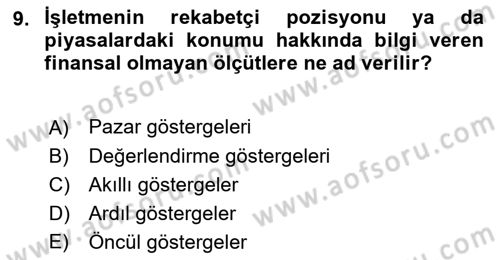 9. İşletmenin rekabetçi pozisyonu ya da piyasalardaki konumu hakkında bilgi veren finansal olmayan ölçütlere ne ad verilir?

A) Pazar göstergeleri
B) Değerlendirme göstergeleri
C) Akıllı göstergeler
D) Ardıl göstergeler
E) Öncül göstergeler

www.aofsoru.com www.aofsoru.com www.aofsoru.com www.aofsoru.com